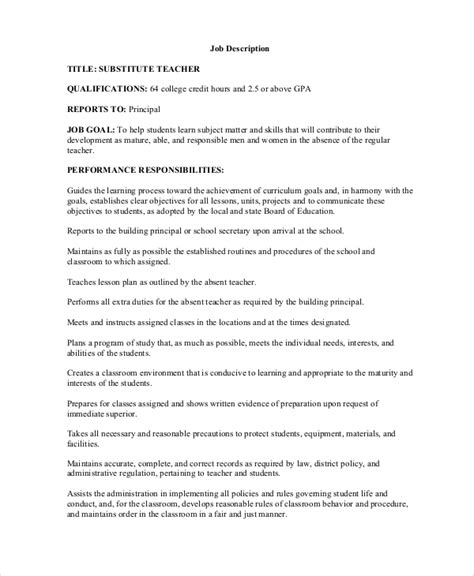 Job Description

TITLE: SUBSTITUTE TEACHER

QUALIFICATIONS: 64 college credit hours and 2.5 or above GPA

REPORTS TO: Principal

JOB GOAL: To help students learn subject matter and skills that will contribute to their development as mature, able, and responsible men and women in the absence of the regular teacher.

PERFORMANCE RESPONSIBILITIES:

Guides the learning process toward the achievement of curriculum goals and, in harmony with the goals, establishes clear objectives for all lessons, units, projects and to communicate these objectives to students, as adopted by the local and state Board of Education.

Reports to the building principal or school secretary upon arrival at the school.

Maintains as fully as possible the established routines and procedures of the school and classroom to which assigned.

Teaches lesson plan as outlined by the absent teacher.

Performs all extra duties for the absent teacher as required by the building principal.

Meets and instructs assigned classes in the locations and at the times designated.

Plans a program of study that, as much as possible, meets the individual needs, interests, and abilities of the students.

Creates a classroom environment that is conducive to learning and appropriate to the maturity and interests of the students.

Prepares for classes assigned and shows written evidence of preparation upon request of immediate superior.

Takes all necessary and reasonable precautions to protect students, equipment, materials, and facilities.

Maintains accurate, complete, and correct records as required by law, district policy, and administrative regulation, pertaining to teacher and students.

Assists the administration in implementing all policies and rules governing student life and conduct, and, for the classroom, develops reasonable rules of classroom behavior and procedure, and maintains order in the classroom in a fair and just manner.